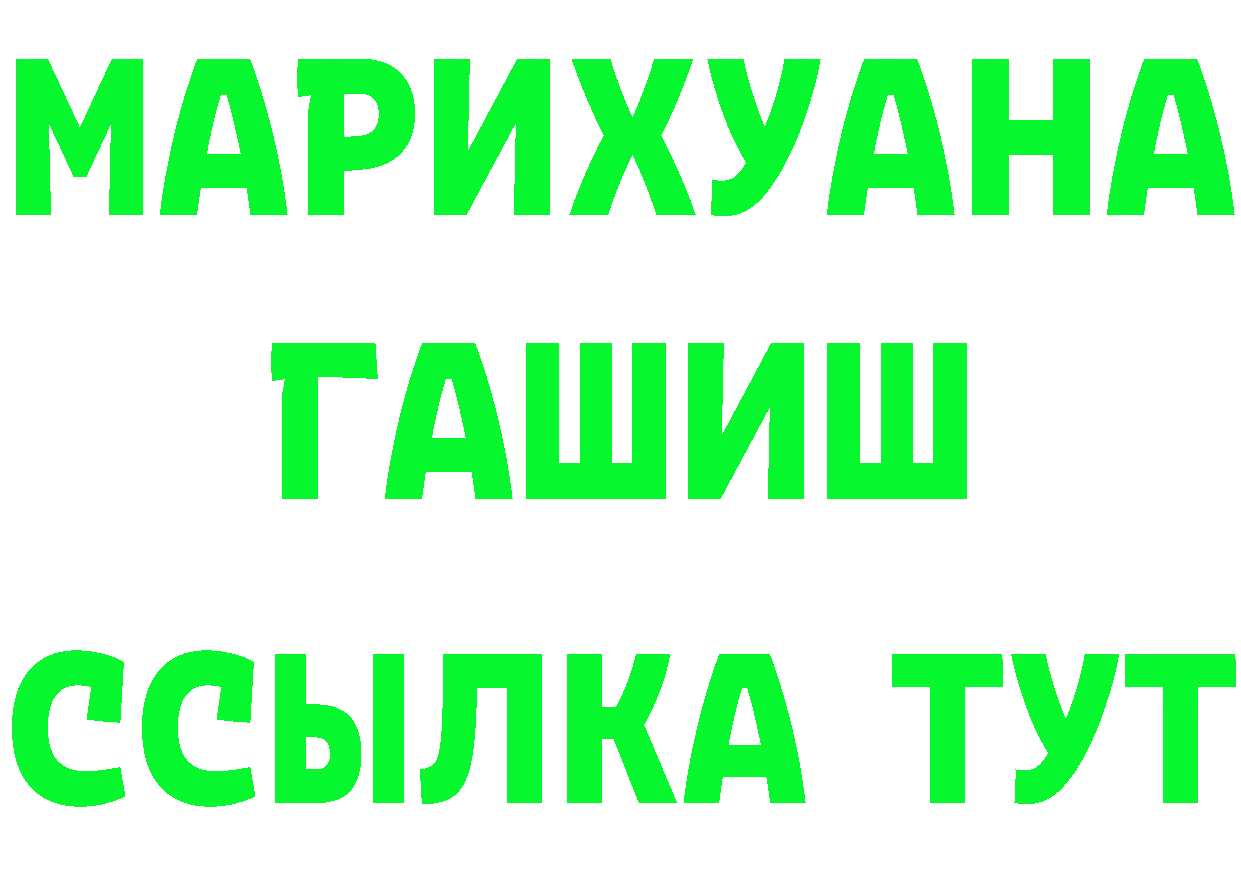 МАРИХУАНА
ГАШИШ
ССЫЛКА ТУТ